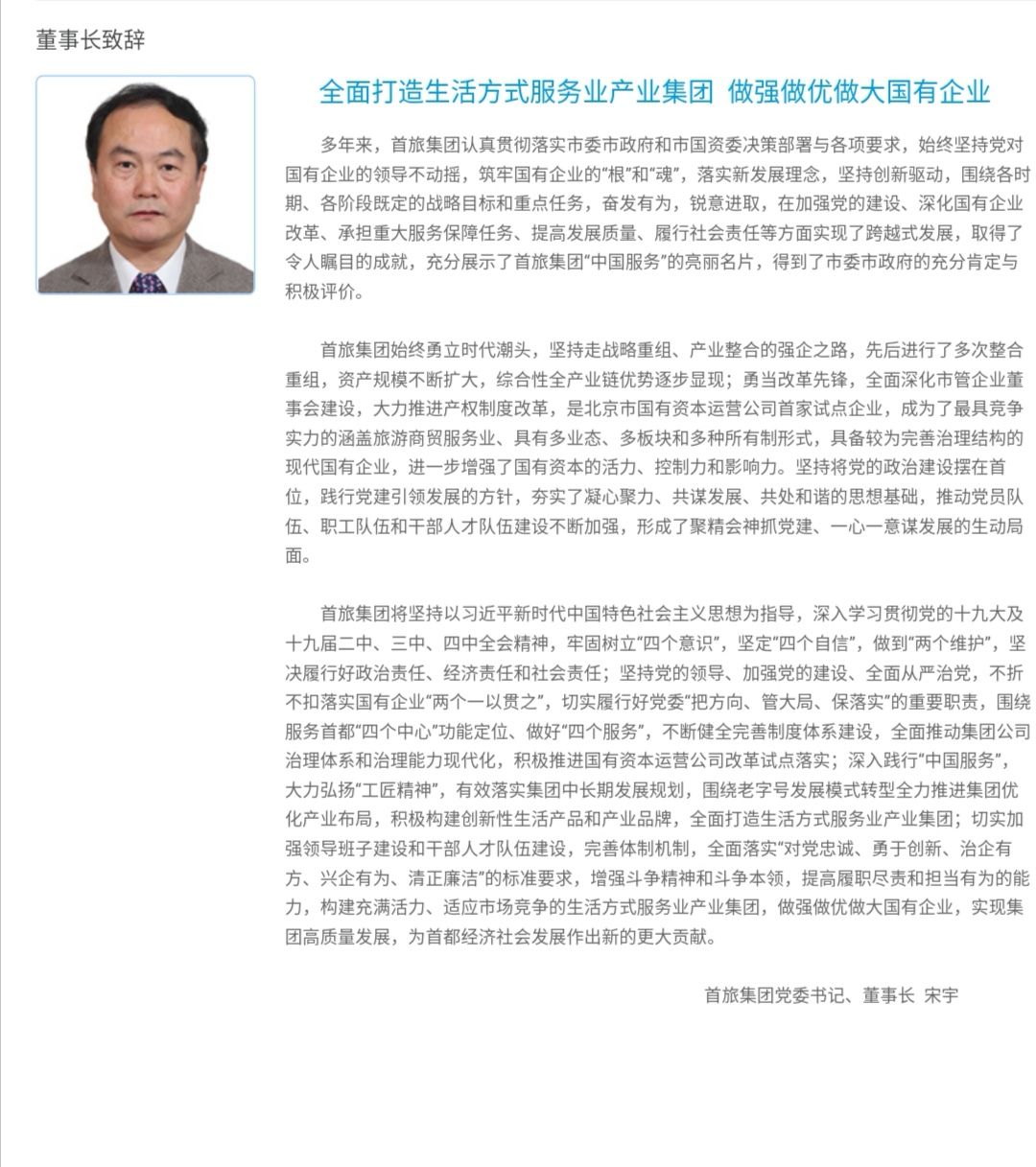 董事长致辞

全面打造生活方式服务业产业集团 做强做优做大国有企业

多年来，首旅集团认真贯彻落实市委市政府和市国资委决策部署与各项要求，始终坚持党对国有企业的领导不动摇，筑牢国有企业的“根”和“魂”，落实新发展理念，坚持创新驱动，围绕各时期、各阶段既定的战略目标和重点任务，奋发有为，锐意进取，在加强党的建设、深化国有企业改革、承担重大服务保障任务、提高发展质量、履行社会责任等方面实现了跨越式发展，取得了令人瞩目的成就，充分展示了首旅集团“中国服务”的亮丽名片，得到了市委市政府的充分肯定与积极评价。

首旅集团始终勇立时代潮头，坚持走战略重组、产业整合的强企之路，先后进行了多次整合重组，资产规模不断扩大，综合性全产业链优势逐步显现；勇当改革先锋，全面深化市管企业董事会建设，大力推进产权制度改革，是北京市国有资本运营公司首家试点企业，成为了最具竞争实力的涵盖旅游商贸服务业、具有多业态、多板块和多种所有制形式，具备较为完善治理结构的现代国有企业，进一步增强了国有资本的活力、控制力和影响力。坚持将党的政治建设摆在首位，践行党建引领发展的方针，夯实了凝心聚力、共谋发展、共处和谐的思想基础，推动党员队伍、职工队伍和干部人才队伍建设不断加强，形成了聚精会神抓党建、一心一意谋发展的生动局面。

首旅集团将坚持以习近平新时代中国特色社会主义思想为指导，深入学习贯彻党的十九大及十九届二中、三中、四中全会精神，牢固树立“四个意识”，坚定“四个自信”，做到“两个维护”，坚决履行好政治责任、经济责任和社会责任；坚持党的领导、加强党的建设、全面从严治党，不折不扣落实国有企业“两个一以贯之”，切实履行好党委“把方向、管大局、保落实”的重要职责，围绕服务首都“四个中心”功能定位、做好“四个服务”，不断健全完善制度体系建设，全面推动集团公司治理体系和治理能力现代化，积极推进国有资本运营公司改革试点落实；深入践行“中国服务”，大力弘扬“工匠精神”，有效落实集团中长期发展规划，围绕老字号发展模式转型全力推进集团优化产业布局，积极构建创新性生活产品和产业品牌，全面打造生活方式服务业产业集团；切实加强领导班子建设和干部人才队伍建设，完善体制机制，全面落实“对党忠诚、勇于创新、治企有方、兴企有为、清正廉洁”的标准要求，增强斗争精神和斗争本领，提高履职尽责和担当有为的能力，构建充满活力、适应市场竞争的生活方式服务业产业集团，做强做优做大国有企业，实现集团高质量发展，为首都经济社会发展作出新的更大贡献。

首旅集团党委书记、董事长 宋宇